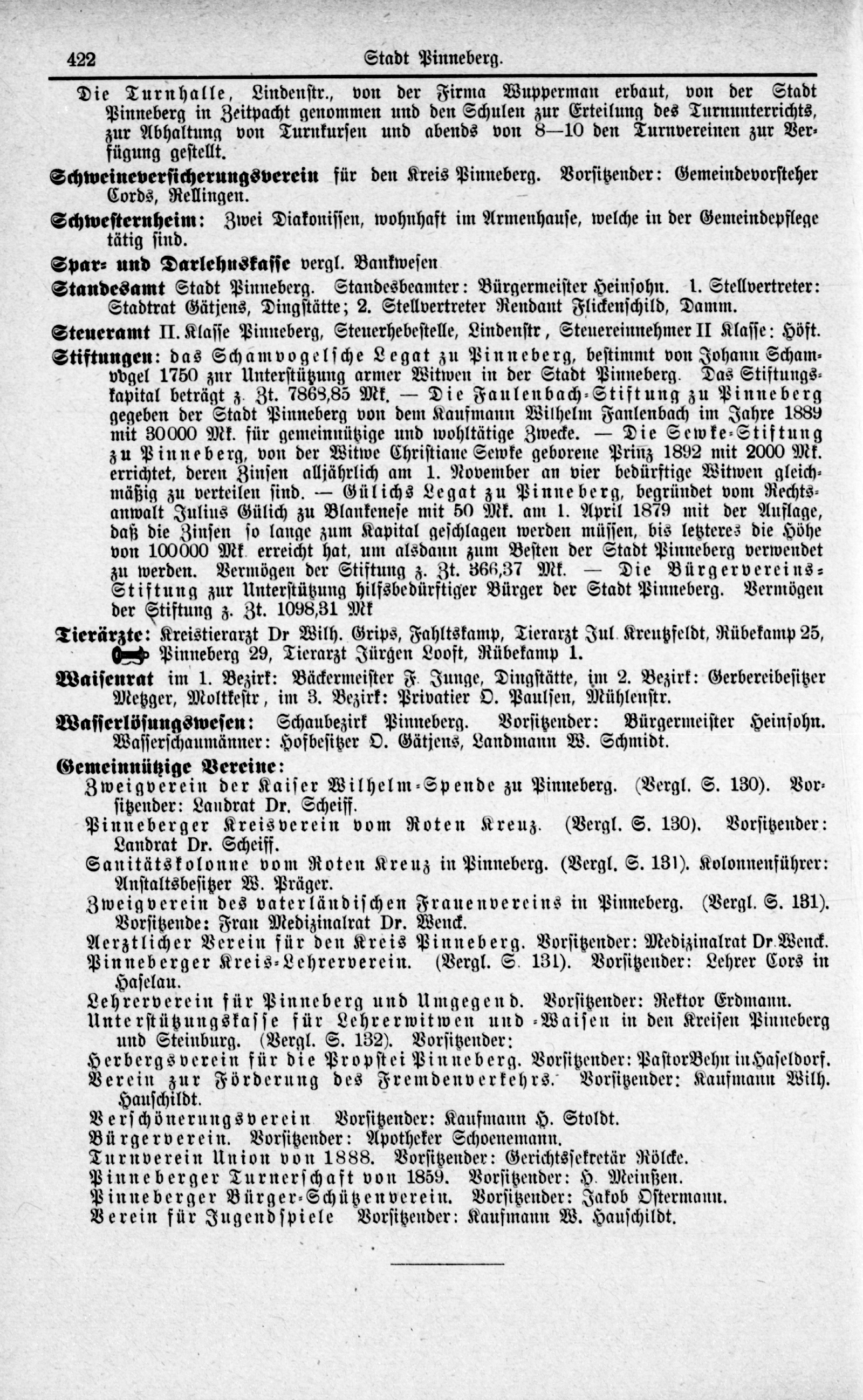 422 Stadt Pinneberg.

Die Turnhalle, Lindenstr., von der Firma Wupperman erbaut, von der Stadt Pinneberg in Zeitpacht genommen und den Schulen zur Erteilung des Turnunterrichts, zur Abhaltung von Turnkursen und abends von 8—10 den Turnvereinen zur Verfügung gestellt.

Schweineversicherungsverein für den Kreis Pinneberg. Vorsitzender: Gemeindevorsteher Cords, Rellingen.

Schwesternheim: Zwei Diakonissen, wohnhaft im Armenhause, welche in der Gemeindepflege tätig sind.

Spar- und Darlehnskasse vergl. Bankwesen

Standesamt Stadt Pinneberg. Standesbeamter: Bürgermeister Heinsohn. 1. Stellvertreter: Stadtrat Gätjens, Dingstätte; 2. Stellvertreter Rendant Flickenschild, Damm.

Steueramt II. Klasse Pinneberg, Steuerhebestelle, Lindenstr, Steuereinnehmer II Klasse: Höft.

Stiftungen: das Schamvogelsche Legat zu Pinneberg, bestimmt von Johann Schamvogel 1750 zur Unterstützung armer Witwen in der Stadt Pinneberg. Das Stiftungskapital beträgt z. Zt. 7868,85 Mk. — Die Faulenbach-Stiftung zu Pinneberg gegeben der Stadt Pinneberg von dem Kaufmann Wilhelm Faulenbach im Jahre 1889 mit 30000 Mk. für gemeinnützige und wohltätige Zwecke. — Die Sewke-Stiftung zu Pinneberg, von der Witwe Christiane Sewke geborene Prinz 1892 mit 2000 Mk. errichtet, deren Zinsen alljährlich am 1. November an vier bedürftige Witwen gleichmäßig zu verteilen sind. — Gülichs Legat zu Pinneberg, begründet vom Rechtsanwalt Julius Gülich zu Blankenese mit 50 Mk. am 1. April 1879 mit der Auflage, daß die Zinsen so lange zum Kapital geschlagen werden müssen, bis letzteres die Höhe von 100000 Mk. erreicht hat, um alsdann zum Besten der Stadt Pinneberg verwendet zu werden. Vermögen der Stiftung z. Zt. 366,37 Mk. — Die Bürgervereins-Stiftung zur Unterstützung hilfsbedürftiger Bürger der Stadt Pinneberg. Vermögen der Stiftung z. Zt. 1098,31 Mk

Tierärzte: Kreistierarzt Dr Wilh. Grips, Fahltskamp, Tierarzt Jul. Kreutzfeldt, Rübekamp 25, Pinneberg 29, Tierarzt Jürgen Looft, Rübekamp 1.

Waisenrat im 1. Bezirk: Bäckermeister F. Junge, Dingstätte, im 2. Bezirk: Gerbereibesitzer Metzger, Moltkestr, im 3. Bezirk: Privatier O. Paulsen, Mühlenstr.

Wasserlösungswesen: Schaubezirk Pinneberg. Vorsitzender: Bürgermeister Heinsohn. Wasserschaumänner: Hofbesitzer O. Gätjens, Landmann W. Schmidt.

Gemeinnützige Vereine:
Zweigverein der Kaiser Wilhelm-Spende zu Pinneberg. (Vergl. S. 130). Vorsitzender: Landrat Dr. Scheiff.
Pinneberger Kreisverein vom Roten Kreuz. (Vergl. S. 130). Vorsitzender: Landrat Dr. Scheiff.
Sanitätskolonne vom Roten Kreuz in Pinneberg. (Vergl. S. 131). Kolonnenführer: Anstaltsbesitzer W. Präger.
Zweigverein des vaterländischen Frauenvereins in Pinneberg. (Vergl. S. 131). Vorsitzende: Frau Medizinalrat Dr. Wenck.
Aerztlicher Verein für den Kreis Pinneberg. Vorsitzender: Medizinalrat Dr. Wenck.
Pinneberger Kreis-Lehrerverein. (Vergl. S. 131). Vorsitzender: Lehrer Cors in Haselau.
Lehrerverein für Pinneberg und Umgegend. Vorsitzender: Rektor Erdmann.
Unterstützungskasse für Lehrerwitwen und -Waisen in den Kreisen Pinneberg und Steinburg. (Vergl. S. 132). Vorsitzender:
Herbergsverein für die Propstei Pinneberg. Vorsitzender: Pastor Behn in Haseldorf.
Verein zur Förderung des Fremdenverkehrs. Vorsitzender: Kaufmann Wilh. Hauschildt.
Verschönerungsverein Vorsitzender: Kaufmann H. Stoldt.
Bürgerverein. Vorsitzender: Apotheker Schoenemann.
Turnverein Union von 1888. Vorsitzender: Gerichtssekretär Rölcke.
Pinneberger Turnerschaft von 1859. Vorsitzender: H. Meinßen.
Pinneberger Bürger-Schützenverein. Vorsitzender: Jakob Ostermann.
Verein für Jugendspiele Vorsitzender: Kaufmann W. Hauschildt.